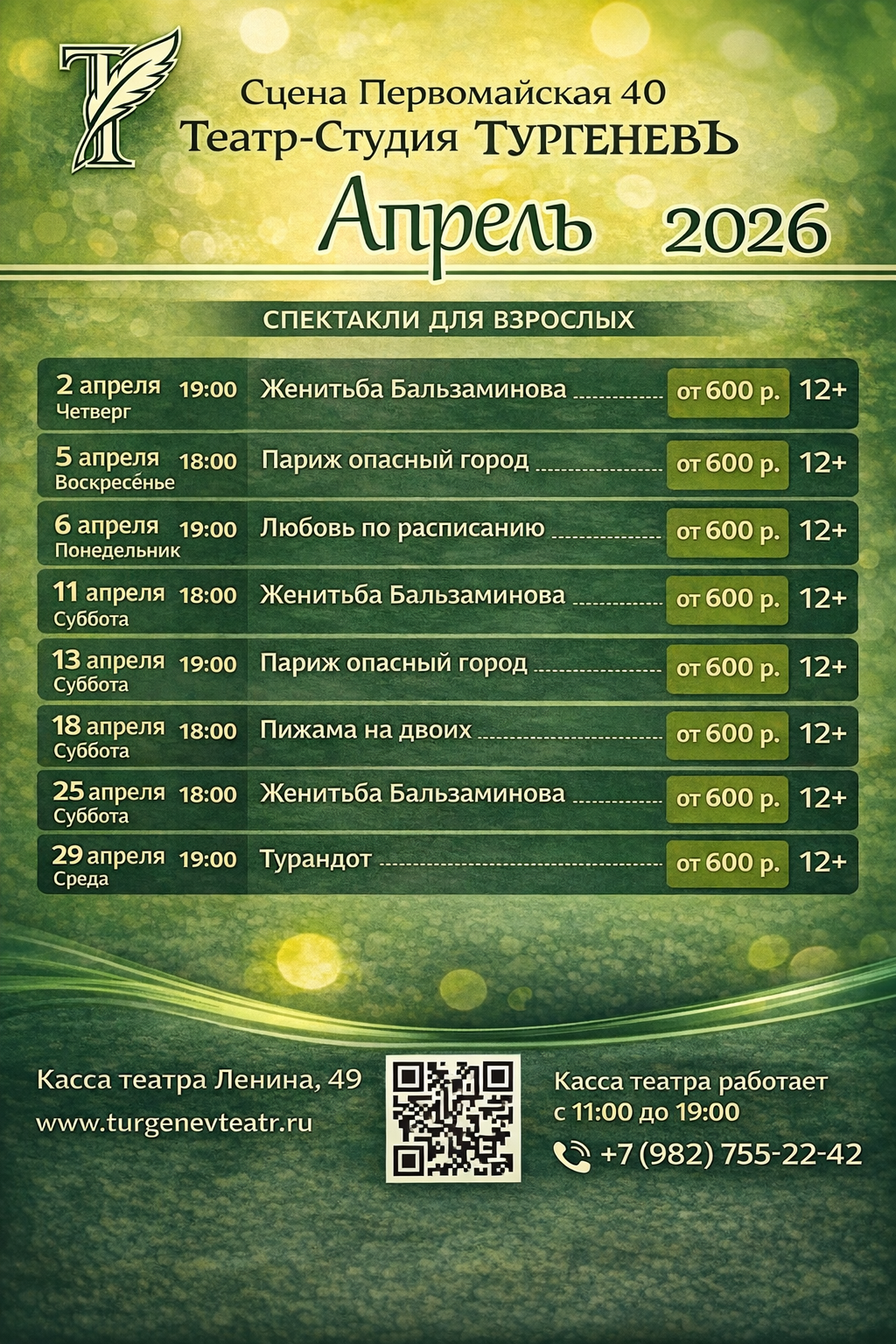 Сцена Первомайская 40
Театр-Студия ТУРГЕНЕВЪ

Апрель 2026

СПЕКТАКЛИ ДЛЯ ВЗРОСЛЫХ

| | | | | |
|---|---|---|---|---|
| 2 апреля Четверг | 19:00 | Женитьба Бальзаминова | от 600 р. | 12+ |
| 5 апреля Воскресе́нье | 18:00 | Париж опасный город | от 600 р. | 12+ |
| 6 апреля Понедельник | 19:00 | Любовь по расписанию | от 600 р. | 12+ |
| 11 апреля Суббота | 18:00 | Женитьба Бальзаминова | от 600 р. | 12+ |
| 13 апреля Суббота | 19:00 | Париж опасный город | от 600 р. | 12+ |
| 18 апреля Суббота | 18:00 | Пижама на двоих | от 600 р. | 12+ |
| 25 апреля Суббота | 18:00 | Женитьба Бальзаминова | от 600 р. | 12+ |
| 29 апреля Среда | 19:00 | Турандот | от 600 р. | 12+ |

Касса театра Ленина, 49
www.turgenevteatr.ru

Касса театра работает с 11:00 до 19:00
+7 (982) 755-22-42